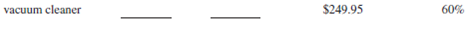 vacuum cleaner ________ ________ \$249.95 60%